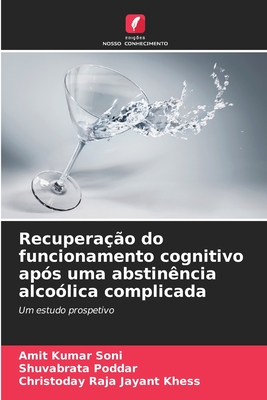 EDIÇÕES
NOSSO CONHECIMENTO

Recuperação do funcionamento cognitivo após uma abstinência alcoólica complicada

Um estudo prospetivo

Amit Kumar Soni
Shuvabrata Poddar
Christoday Raja Jayant Khess